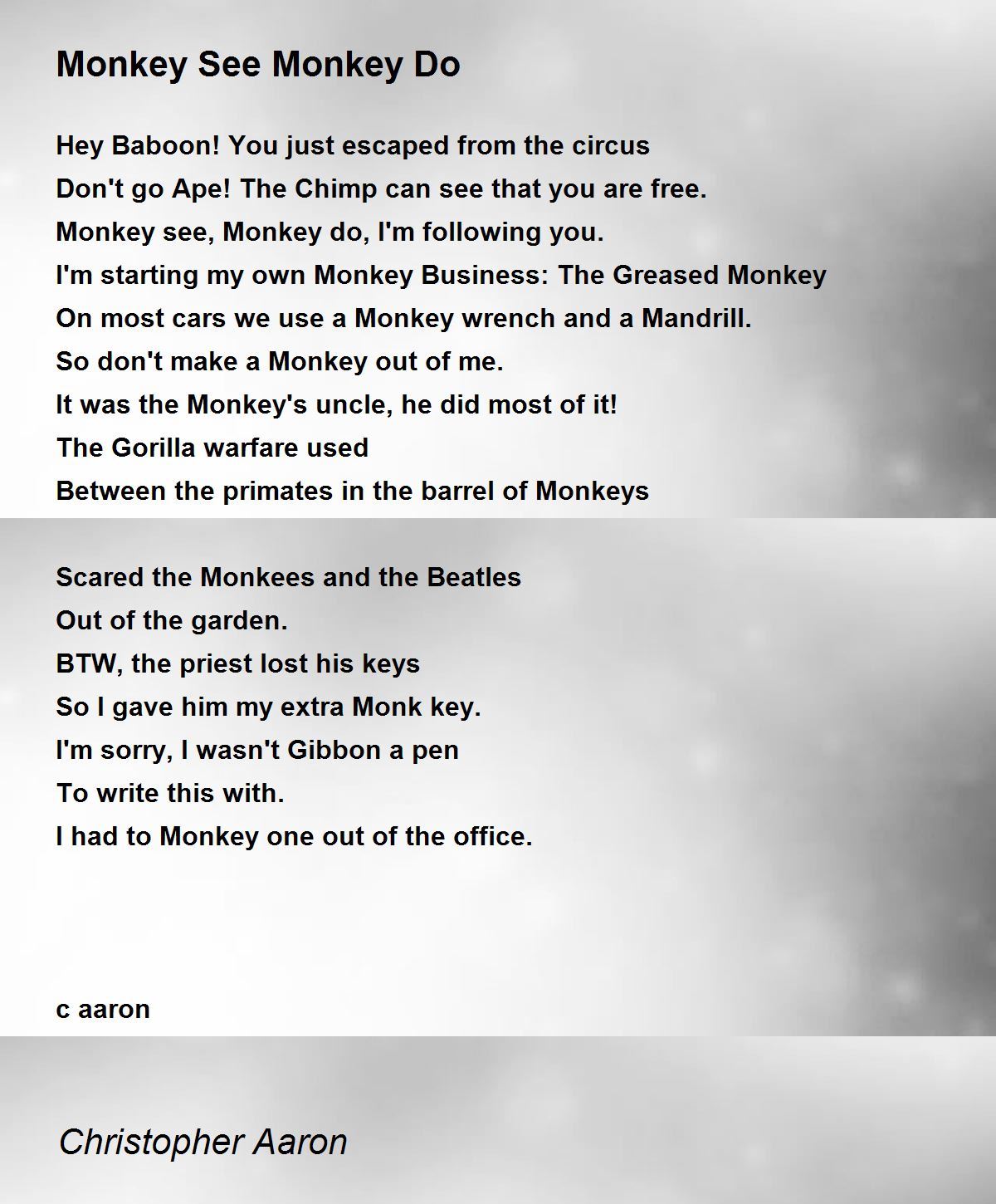 Monkey See Monkey Do

Hey Baboon! You just escaped from the circus
Don't go Ape! The Chimp can see that you are free.
Monkey see, Monkey do, I'm following you.
I'm starting my own Monkey Business: The Greased Monkey
On most cars we use a Monkey wrench and a Mandrill.
So don't make a Monkey out of me.
It was the Monkey's uncle, he did most of it!
The Gorilla warfare used
Between the primates in the barrel of Monkeys

Scared the Monkees and the Beatles
Out of the garden.
BTW, the priest lost his keys
So I gave him my extra Monk key.
I'm sorry, I wasn't Gibbon a pen
To write this with.
I had to Monkey one out of the office.

c aaron

Christopher Aaron